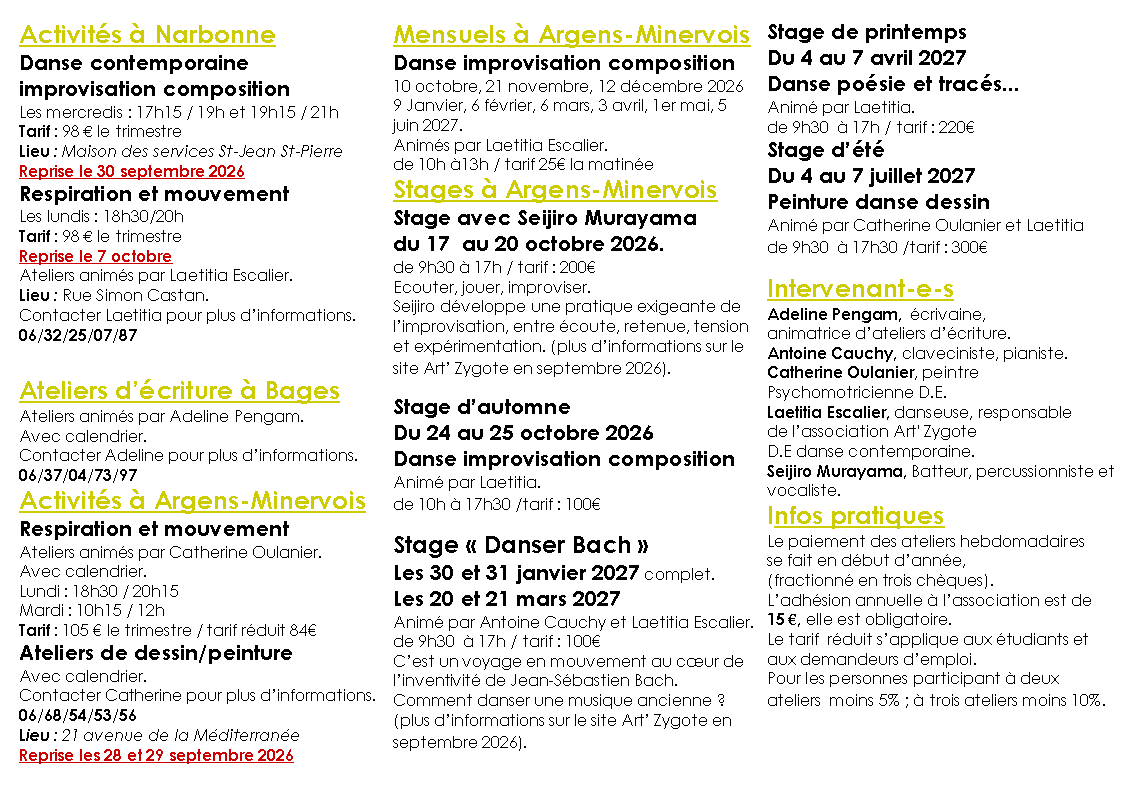 Activités à Narbonne

Danse contemporaine improvisation composition

Les mercredis : 17h15 / 19h et 19h15 / 21h
Tarif : 98 € le trimestre
Lieu : Maison des services St-Jean St-Pierre
Reprise le 30 septembre 2026

Respiration et mouvement

Les lundis : 18h30/20h
Tarif : 98 € le trimestre
Reprise le 7 octobre
Ateliers animés par Laetitia Escalier.
Lieu : Rue Simon Castan.
Contacter Laetitia pour plus d'informations.
06/32/25/07/87

Ateliers d'écriture à Bages

Ateliers animés par Adeline Pengam.
Avec calendrier.
Contacter Adeline pour plus d'informations.
06/37/04/73/97

Activités à Argens-Minervois

Respiration et mouvement

Ateliers animés par Catherine Oulanier.
Avec calendrier.
Lundi : 18h30 / 20h15
Mardi : 10h15 / 12h
Tarif : 105 € le trimestre / tarif réduit 84€

Ateliers de dessin/peinture

Avec calendrier.
Contacter Catherine pour plus d'informations.
06/68/54/53/56
Lieu : 21 avenue de la Méditerranée
Reprise les 28 et 29 septembre 2026

Mensuels à Argens-Minervois

Danse improvisation composition

10 octobre, 21 novembre, 12 décembre 2026
9 Janvier, 6 février, 6 mars, 3 avril, 1er mai, 5 juin 2027.
Animés par Laetitia Escalier.
de 10h à13h / tarif 25€ la matinée

Stages à Argens-Minervois

Stage avec Seijiro Murayama
du 17 au 20 octobre 2026.

de 9h30 à 17h / tarif : 200€
Ecouter, jouer, improviser.
Seijiro développe une pratique exigeante de l'improvisation, entre écoute, retenue, tension et expérimentation. (plus d'informations sur le site Art' Zygote en septembre 2026).

Stage d'automne
Du 24 au 25 octobre 2026
Danse improvisation composition

Animé par Laetitia.
de 10h à 17h30 /tarif : 100€

Stage « Danser Bach »
Les 30 et 31 janvier 2027 complet.
Les 20 et 21 mars 2027

Animé par Antoine Cauchy et Laetitia Escalier.
de 9h30 à 17h / tarif : 100€
C'est un voyage en mouvement au cœur de l'inventivité de Jean-Sébastien Bach.
Comment danser une musique ancienne ?
(plus d'informations sur le site Art' Zygote en septembre 2026).

Stage de printemps
Du 4 au 7 avril 2027
Danse poésie et tracés...

Animé par Laetitia.
de 9h30 à 17h / tarif : 220€

Stage d'été
Du 4 au 7 juillet 2027
Peinture danse dessin

Animé par Catherine Oulanier et Laetitia
de 9h30 à 17h30 /tarif : 300€

Intervenant-e-s

Adeline Pengam, écrivaine, animatrice d'ateliers d'écriture.
Antoine Cauchy, claveciniste, pianiste.
Catherine Oulanier, peintre
Psychomotricienne D.E.
Laetitia Escalier, danseuse, responsable de l'association Art' Zygote
D.E danse contemporaine.
Seijiro Murayama, Batteur, percussionniste et vocaliste.

Infos pratiques

Le paiement des ateliers hebdomadaires se fait en début d'année,
(fractionné en trois chèques).
L'adhésion annuelle à l'association est de 15 €, elle est obligatoire.
Le tarif réduit s'applique aux étudiants et aux demandeurs d'emploi.
Pour les personnes participant à deux ateliers moins 5% ; à trois ateliers moins 10%.